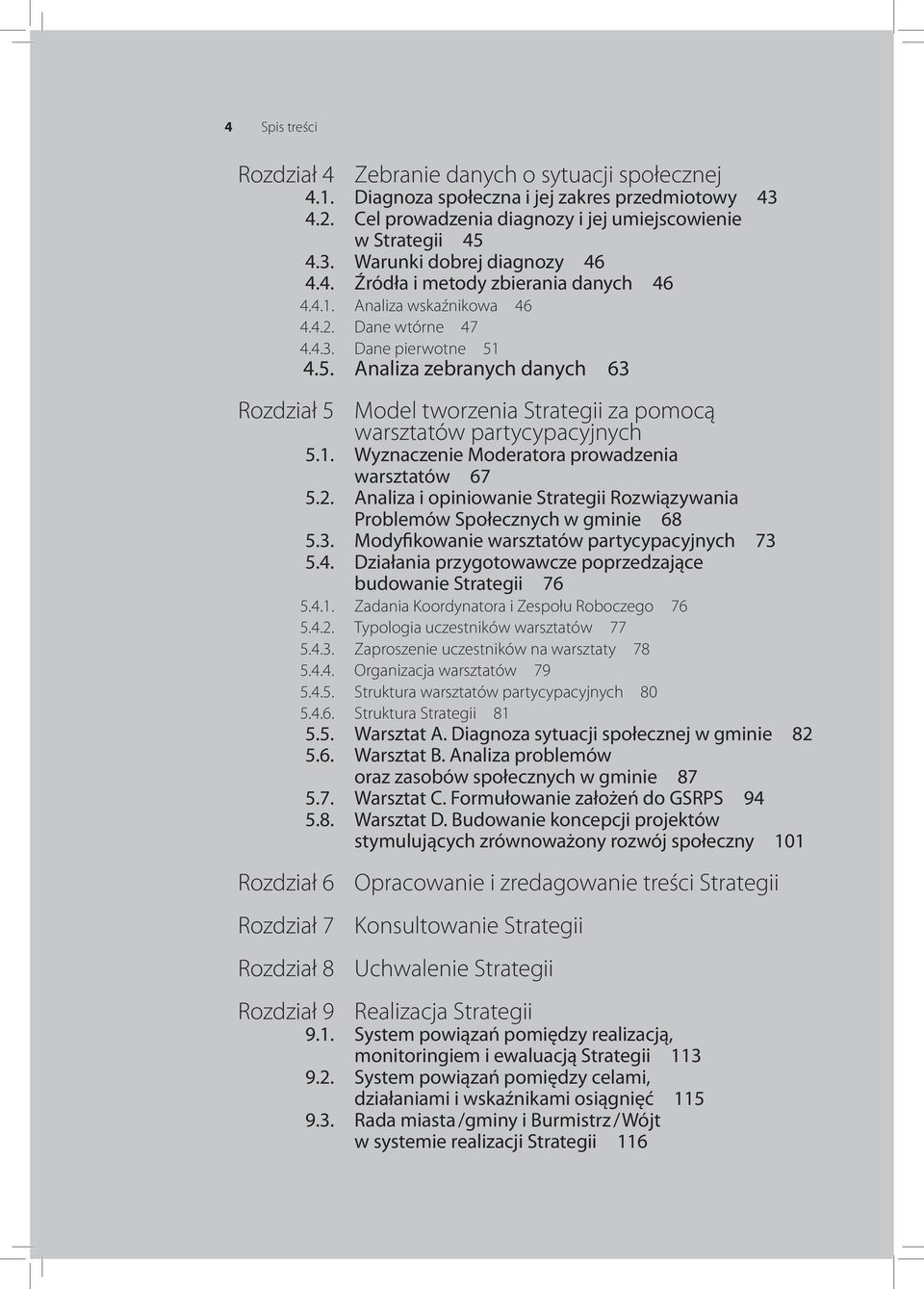 4 Spis treści

Rozdział 4 Zebranie danych o sytuacji społecznej
4.1. Diagnoza społeczna i jej zakres przedmiotowy 43
4.2. Cel prowadzenia diagnozy i jej umiejscowienie w Strategii 45
4.3. Warunki dobrej diagnozy 46
4.4. Źródła i metody zbierania danych 46
4.4.1. Analiza wskaźnikowa 46
4.4.2. Dane wtórne 47
4.4.3. Dane pierwotne 51
4.5. Analiza zebranych danych 63

Rozdział 5 Model tworzenia Strategii za pomocą warsztatów partycypacyjnych
5.1. Wyznaczenie Moderatora prowadzenia warsztatów 67
5.2. Analiza i opiniowanie Strategii Rozwiązywania Problemów Społecznych w gminie 68
5.3. Modyfikowanie warsztatów partycypacyjnych 73
5.4. Działania przygotowawcze poprzedzające budowanie Strategii 76
5.4.1. Zadania Koordynatora i Zespołu Roboczego 76
5.4.2. Typologia uczestników warsztatów 77
5.4.3. Zaproszenie uczestników na warsztaty 78
5.4.4. Organizacja warsztatów 79
5.4.5. Struktura warsztatów partycypacyjnych 80
5.4.6. Struktura Strategii 81
5.5. Warsztat A. Diagnoza sytuacji społecznej w gminie 82
5.6. Warsztat B. Analiza problemów oraz zasobów społecznych w gminie 87
5.7. Warsztat C. Formułowanie założeń do GSRPS 94
5.8. Warsztat D. Budowanie koncepcji projektów stymulujących zrównoważony rozwój społeczny 101

Rozdział 6 Opracowanie i zredagowanie treści Strategii

Rozdział 7 Konsultowanie Strategii

Rozdział 8 Uchwalenie Strategii

Rozdział 9 Realizacja Strategii
9.1. System powiązań pomiędzy realizacją, monitoringiem i ewaluacją Strategii 113
9.2. System powiązań pomiędzy celami, działaniami i wskaźnikami osiągnięć 115
9.3. Rada miasta / gminy i Burmistrz / Wójt w systemie realizacji Strategii 116